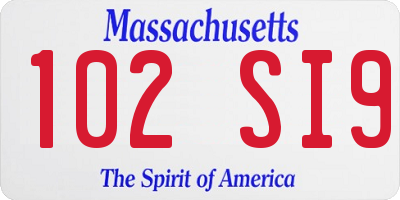 Massachusetts

102 SI9

The Spirit of America